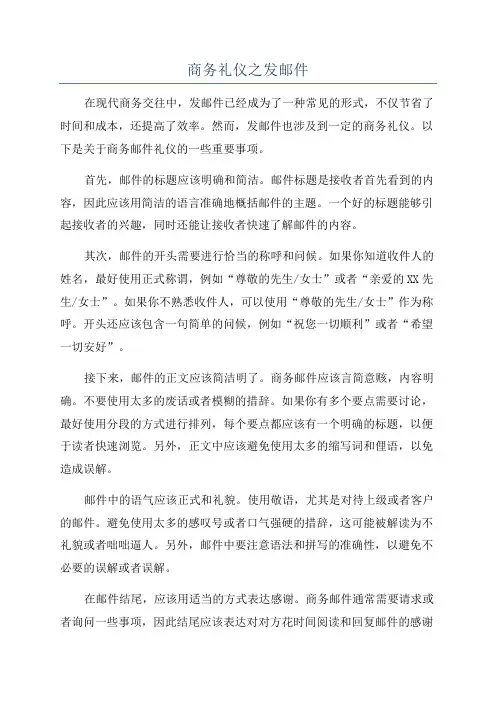 商务礼仪之发邮件

在现代商务交往中，发邮件已经成为了一种常见的形式，不仅节省了时间和成本，还提高了效率。然而，发邮件也涉及到一定的商务礼仪。以下是关于商务邮件礼仪的一些重要事项。

首先，邮件的标题应该明确和简洁。邮件标题是接收者首先看到的内容，因此应该用简洁的语言准确地概括邮件的主题。一个好的标题能够引起接收者的兴趣，同时还能让接收者快速了解邮件的内容。

其次，邮件的开头需要进行恰当的称呼和问候。如果你知道收件人的姓名，最好使用正式称谓，例如“尊敬的先生/女士”或者“亲爱的XX先生/女士”。如果你不熟悉收件人，可以使用“尊敬的先生/女士”作为称呼。开头还应该包含一句简单的问候，例如“祝您一切顺利”或者“希望一切安好”。

接下来，邮件的正文应该简洁明了。商务邮件应该言简意赅，内容明确。不要使用太多的废话或者模糊的措辞。如果你有多个要点需要讨论，最好使用分段的方式进行排列，每个要点都应该有一个明确的标题，以便于读者快速浏览。另外，正文中应该避免使用太多的缩写词和俚语，以免造成误解。

邮件中的语气应该正式和礼貌。使用敬语，尤其是对待上级或者客户的邮件。避免使用太多的感叹号或者口气强硬的措辞，这可能被解读为不礼貌或者咄咄逼人。另外，邮件中要注意语法和拼写的准确性，以避免不必要的误解或者误解。

在邮件结尾，应该用适当的方式表达感谢。商务邮件通常需要请求或者询问一些事项，因此结尾应该表达对对方花时间阅读和回复邮件的感谢